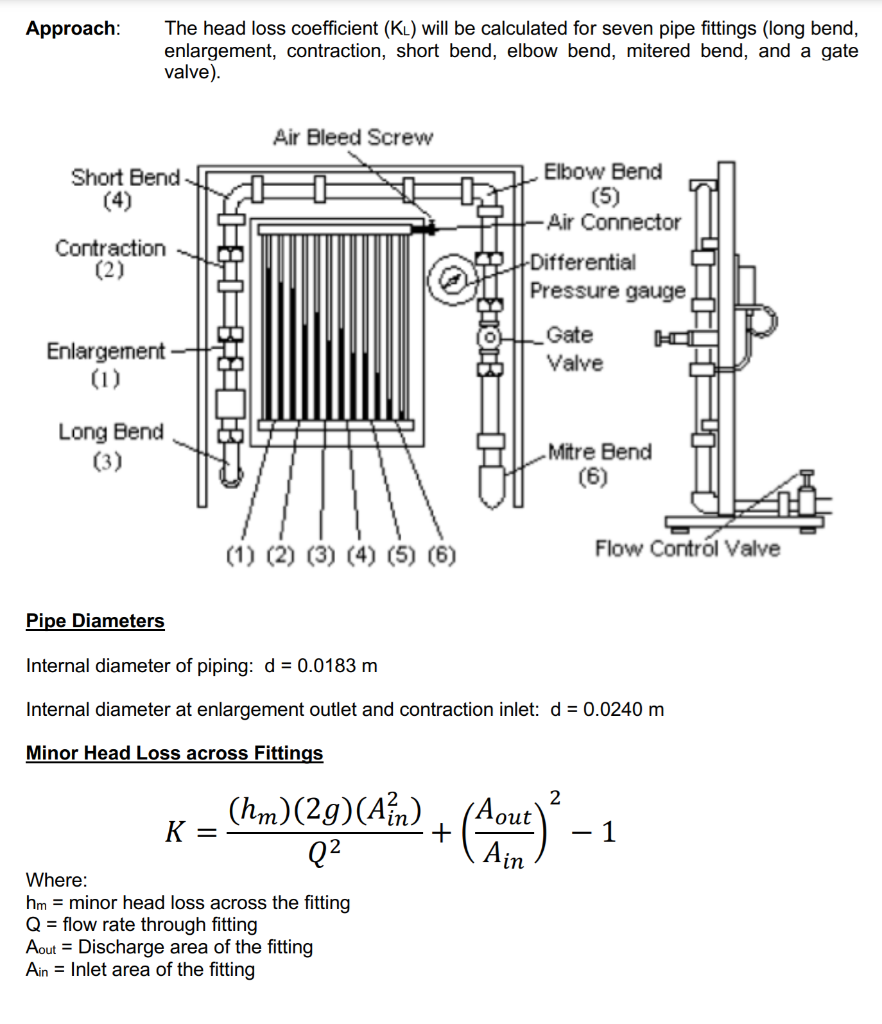 Approach: The head loss coefficient ($K_L$) will be calculated for seven pipe fittings (long bend, enlargement, contraction, short bend, elbow bend, mitered bend, and a gate valve).

Air Bleed Screw
Short Bend (4)
Contraction (2)
Enlargement (1)
Long Bend (3)
Elbow Bend (5)
Air Connector
Differential Pressure gauge
Gate Valve
Mitre Bend (6)
(1) (2) (3) (4) (5) (6)
Flow Control Valve

Pipe Diameters

Internal diameter of piping: d = 0.0183 m

Internal diameter at enlargement outlet and contraction inlet: d = 0.0240 m

Minor Head Loss across Fittings

$K = \frac{(h_m)(2g)(A_{in}^2)}{Q^2} + \left(\frac{A_{out}}{A_{in}}\right)^2 - 1$

Where:
$h_m$ = minor head loss across the fitting
Q = flow rate through fitting
$A_{out}$ = Discharge area of the fitting
$A_{in}$ = Inlet area of the fitting